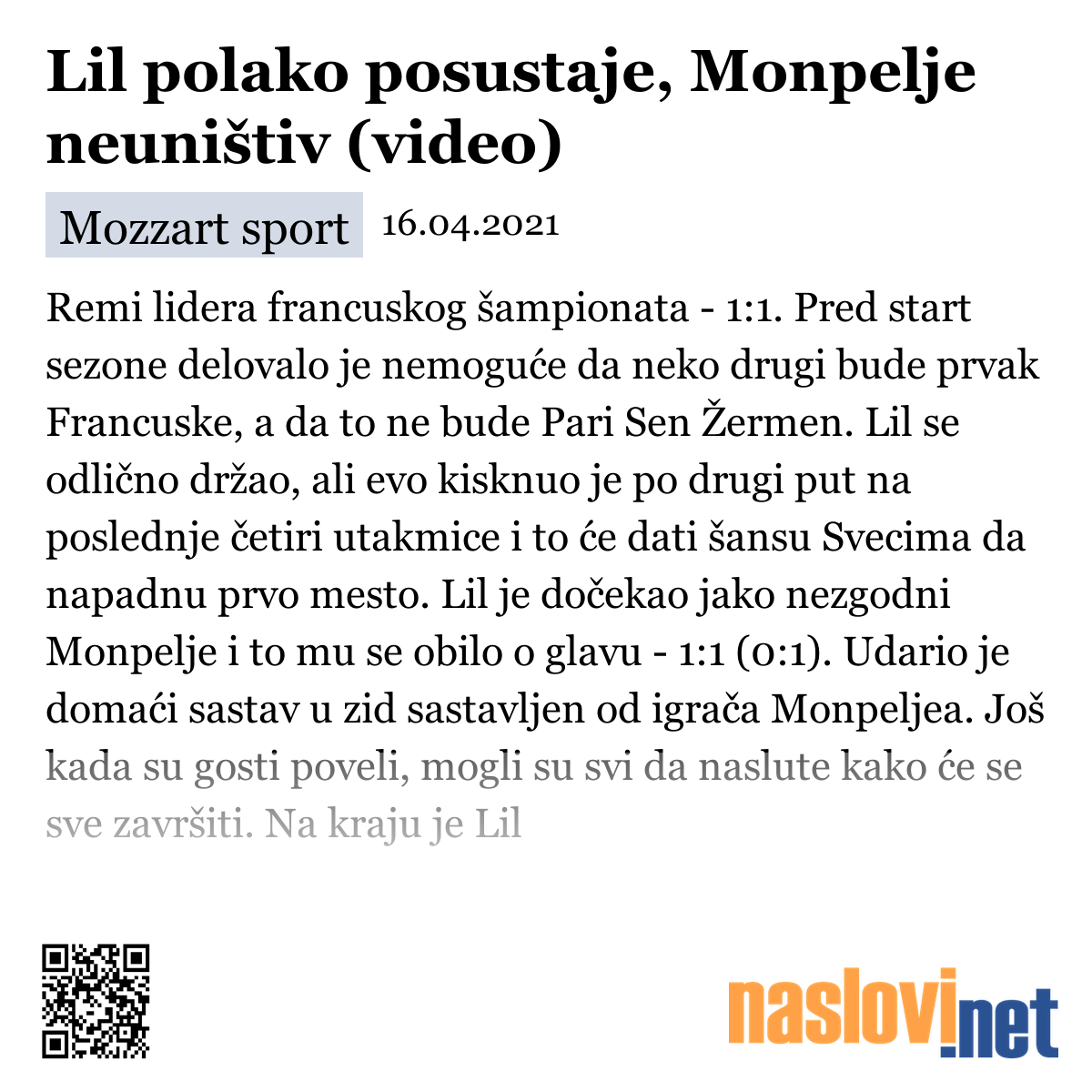 Lil polako posustaje, Monpelje neuništiv (video)

Mozzart sport 16.04.2021

Remi lidera francuskog šampionata - 1:1. Pred start sezone delovalo je nemoguće da neko drugi bude prvak Francuske, a da to ne bude Pari Sen Žermen. Lil se odlično držao, ali evo kisknuo je po drugi put na poslednje četiri utakmice i to će dati šansu Svecima da napadnu prvo mesto. Lil je dočekao jako nezgodni Monpelje i to mu se obilo o glavu - 1:1 (0:1). Udario je domaći sastav u zid sastavljen od igrača Monpeljea. Još kada su gosti poveli, mogli su svi da naslute kako će se sve završiti. Na kraju je Lil

naslovi.net